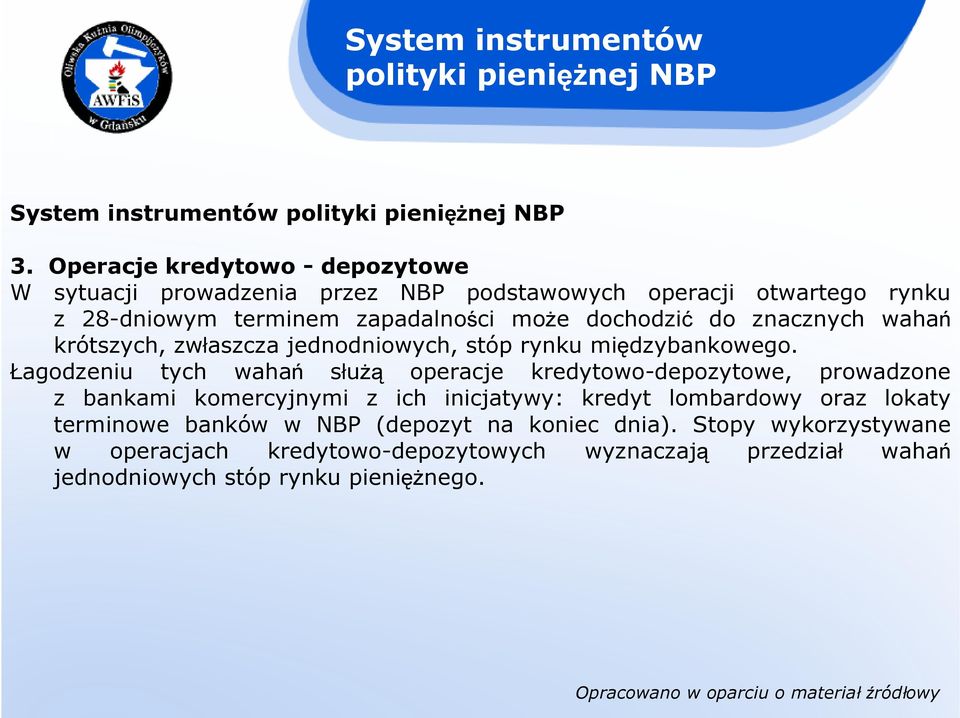 Oliwska Kuźnia Olimpijczyków
AWFiS
w Gdańsku

System instrumentów polityki pieniężnej NBP

System instrumentów polityki pieniężnej NBP

3. Operacje kredytowo - depozytowe
W sytuacji prowadzenia przez NBP podstawowych operacji otwartego rynku z 28-dniowym terminem zapadalności może dochodzić do znacznych wahań krótszych, zwłaszcza jednodniowych, stóp rynku międzybankowego.
Łagodzeniu tych wahań służą operacje kredytowo-depozytowe, prowadzone z bankami komercyjnymi z ich inicjatywy: kredyt lombardowy oraz lokaty terminowe banków w NBP (depozyt na koniec dnia). Stopy wykorzystywane w operacjach kredytowo-depozytowych wyznaczają przedział wahań jednodniowych stóp rynku pieniężnego.

Opracowano w oparciu o materiał źródłowy